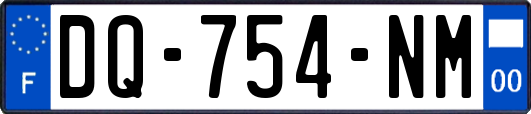 F
DQ-754-NM
00